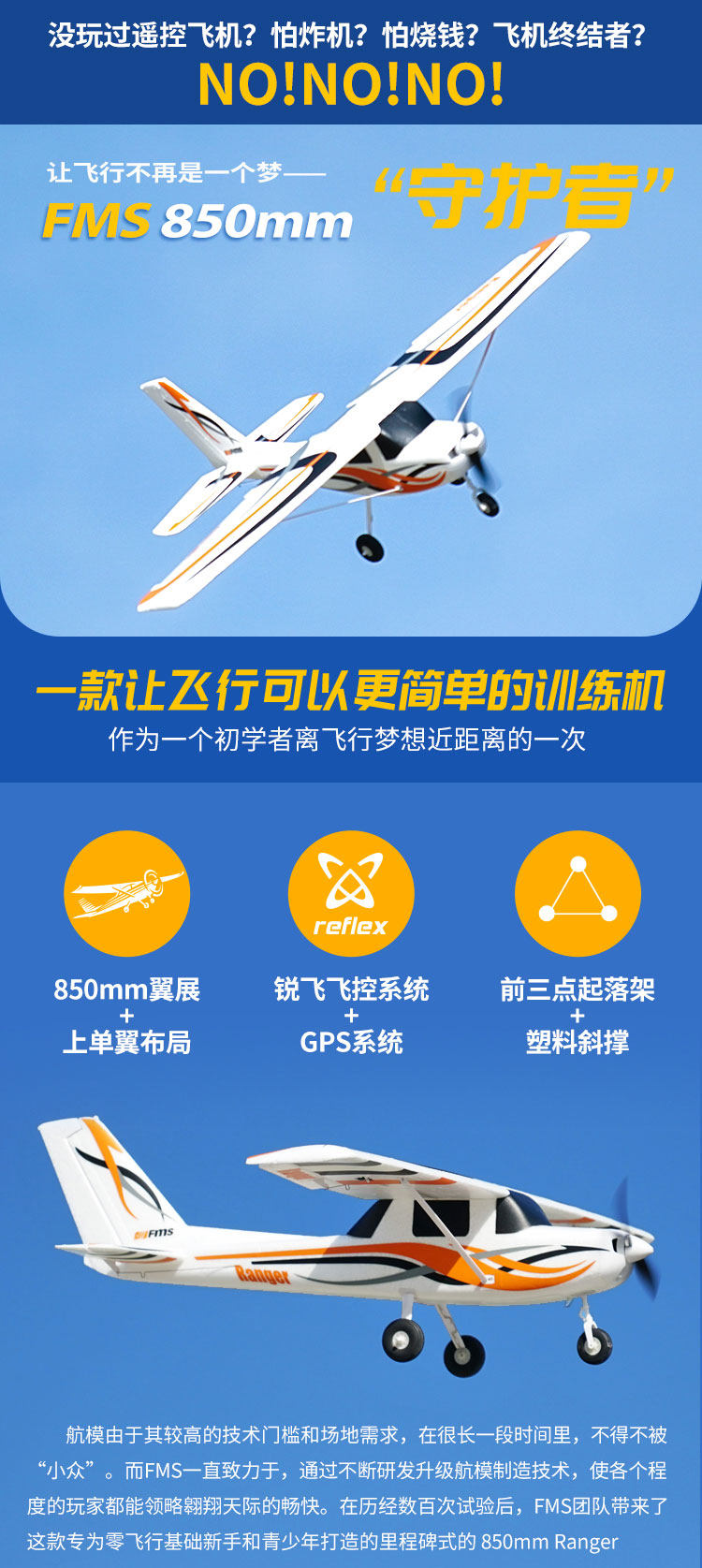 没玩过遥控飞机？怕炸机？怕烧钱？飞机终结者？
NO!NO!NO!

让飞行不再是一个梦——
FMS 850mm
“守护者”

一款让飞行可以更简单的训练机
作为一个初学者离飞行梦想近距离的一次

reflex

850mm翼展
+
上单翼布局

锐飞飞控系统
+
GPS系统

前三点起落架
+
塑料斜撑

FMS
Ranger

航模由于其较高的技术门槛和场地需求，在很长一段时间里，不得不被“小众”。而FMS一直致力于，通过不断研发升级航模制造技术，使各个程度的玩家都能领略翱翔天际的畅快。在历经数百次试验后，FMS团队带来了这款专为零飞行基础新手和青少年打造的里程碑式的 850mm Ranger